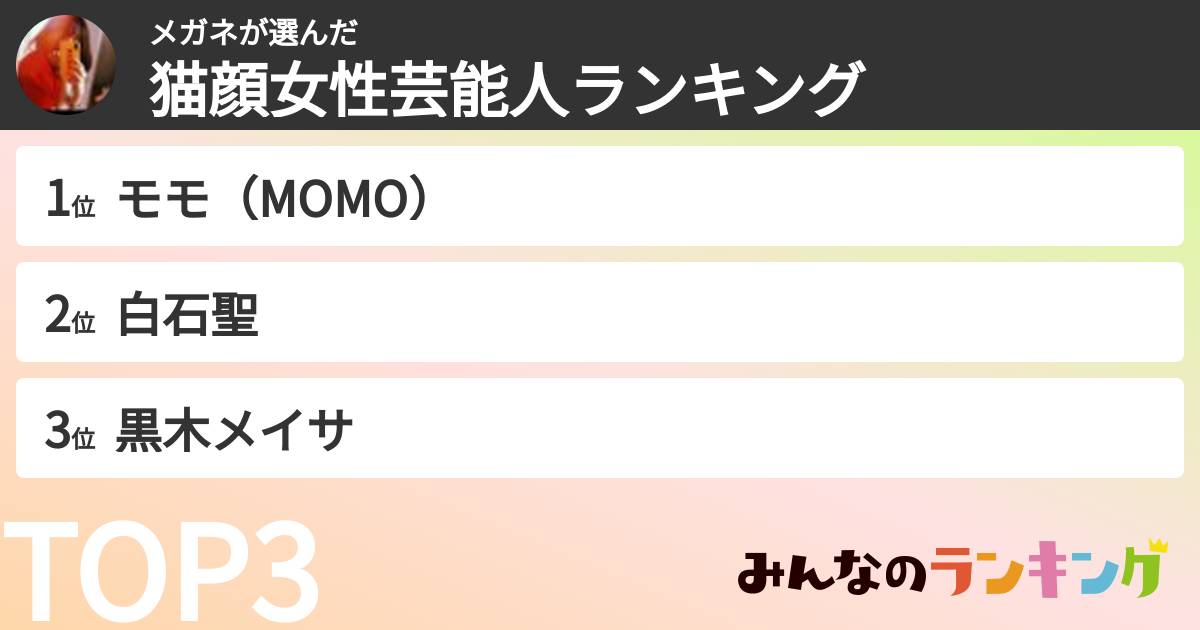 メガネが選んだ
猫顔女性芸能人ランキング

1位 モモ（MOMO）

2位 白石聖

3位 黒木メイサ

TOP3

みんなのランキング